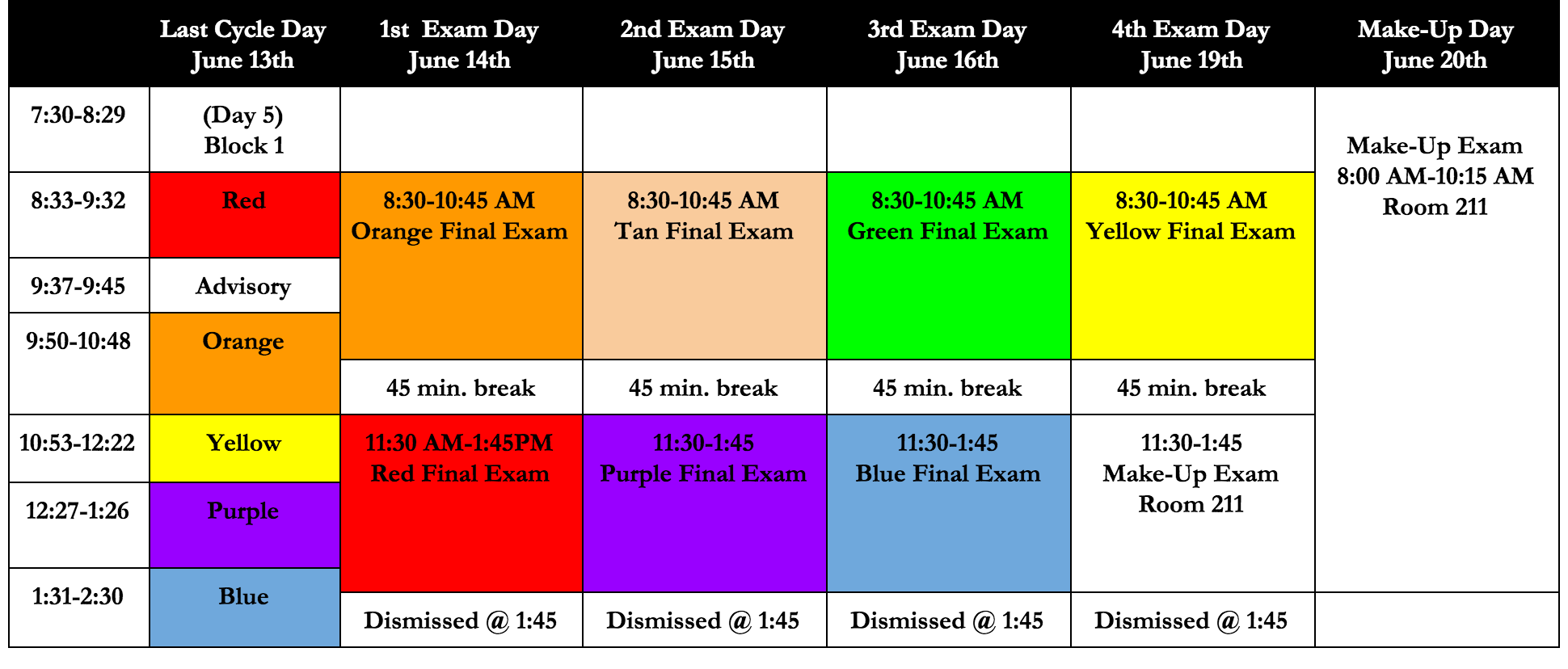 |  | Last Cycle Day June 13th | 1st Exam Day June 14th | 2nd Exam Day June 15th | 3rd Exam Day June 16th | 4th Exam Day June 19th | Make-Up Day June 20th |
|---|---|---|---|---|---|---|
| 7:30-8:29 | (Day 5) Block 1 |  |  |  |  | Make-Up Exam 8:00 AM-10:15 AM Room 211 |
| 8:33-9:32 | Red | 8:30-10:45 AM Orange Final Exam | 8:30-10:45 AM Tan Final Exam | 8:30-10:45 AM Green Final Exam | 8:30-10:45 AM Yellow Final Exam |  |
| 9:37-9:45 | Advisory |  |  |  |  |  |
| 9:50-10:48 | Orange | 45 min. break | 45 min. break | 45 min. break | 45 min. break |  |
| 10:53-12:22 | Yellow | 11:30 AM-1:45PM Red Final Exam | 11:30-1:45 Purple Final Exam | 11:30-1:45 Blue Final Exam | 11:30-1:45 Make-Up Exam Room 211 |  |
| 12:27-1:26 | Purple |  |  |  |  |  |
| 1:31-2:30 | Blue | Dismissed @ 1:45 | Dismissed @ 1:45 | Dismissed @ 1:45 | Dismissed @ 1:45 |  |